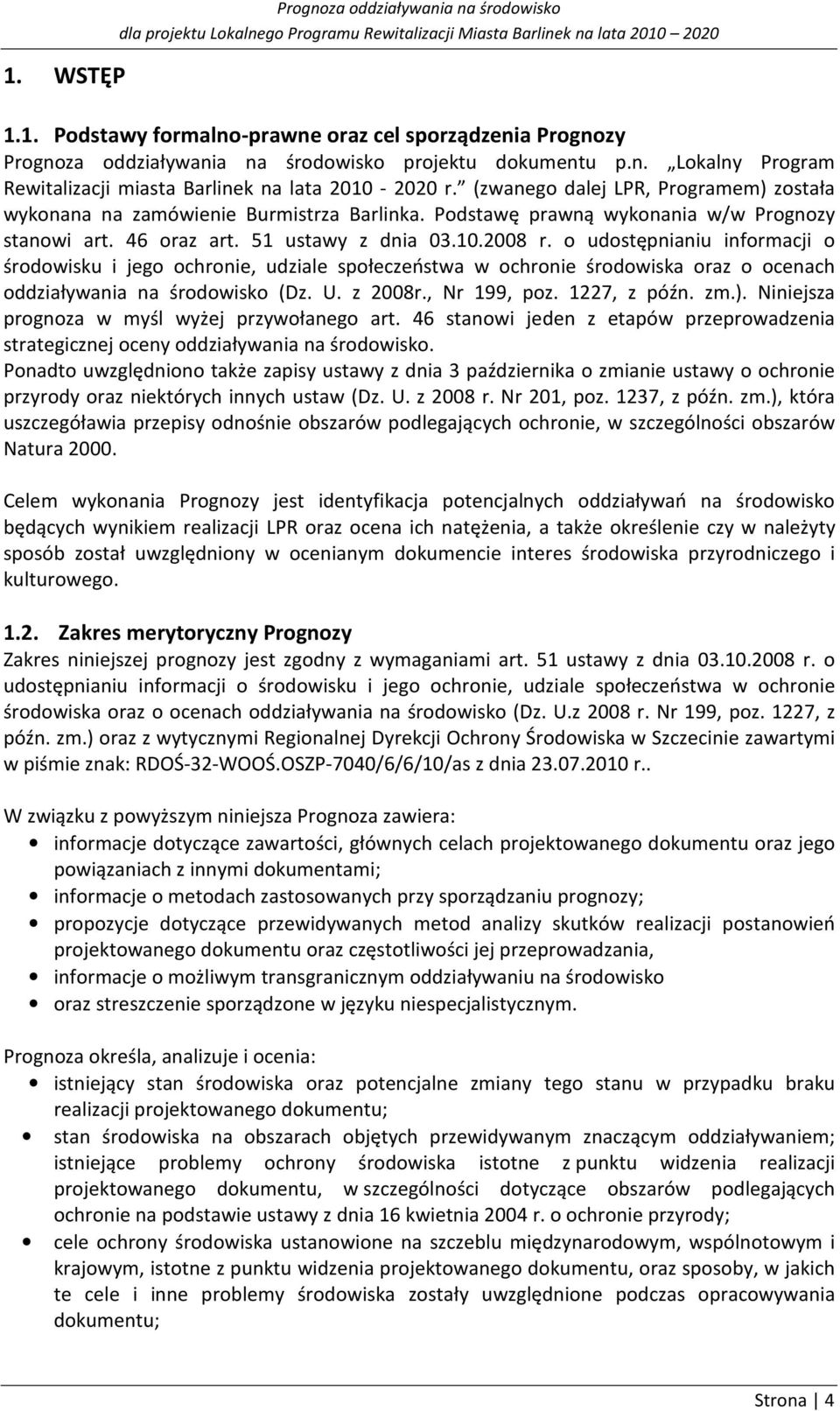 Prognoza oddziaływania na środowisko
dla projektu Lokalnego Programu Rewitalizacji Miasta Barlinek na lata 2010 – 2020

1. WSTĘP

1.1. Podstawy formalno-prawne oraz cel sporządzenia Prognozy
Prognoza oddziaływania na środowisko projektu dokumentu p.n. „Lokalny Program Rewitalizacji miasta Barlinek na lata 2010 - 2020 r.” (zwanego dalej LPR, Programem) została wykonana na zamówienie Burmistrza Barlinka. Podstawę prawną wykonania w/w Prognozy stanowi art. 46 oraz art. 51 ustawy z dnia 03.10.2008 r. o udostępnianiu informacji o środowisku i jego ochronie, udziale społeczeństwa w ochronie środowiska oraz o ocenach oddziaływania na środowisko (Dz. U. z 2008r., Nr 199, poz. 1227, z późn. zm.). Niniejsza prognoza w myśl wyżej przywołanego art. 46 stanowi jeden z etapów przeprowadzenia strategicznej oceny oddziaływania na środowisko.
Ponadto uwzględniono także zapisy ustawy z dnia 3 października o zmianie ustawy o ochronie przyrody oraz niektórych innych ustaw (Dz. U. z 2008 r. Nr 201, poz. 1237, z późn. zm.), która uszczegóławia przepisy odnośnie obszarów podlegających ochronie, w szczególności obszarów Natura 2000.

Celem wykonania Prognozy jest identyfikacja potencjalnych oddziaływań na środowisko będących wynikiem realizacji LPR oraz ocena ich natężenia, a także określenie czy w należyty sposób został uwzględniony w ocenianym dokumencie interes środowiska przyrodniczego i kulturowego.

1.2. Zakres merytoryczny Prognozy
Zakres niniejszej prognozy jest zgodny z wymaganiami art. 51 ustawy z dnia 03.10.2008 r. o udostępnianiu informacji o środowisku i jego ochronie, udziale społeczeństwa w ochronie środowiska oraz o ocenach oddziaływania na środowisko (Dz. U.z 2008 r. Nr 199, poz. 1227, z późn. zm.) oraz z wytycznymi Regionalnej Dyrekcji Ochrony Środowiska w Szczecinie zawartymi w piśmie znak: RDOŚ-32-WOOŚ.OSZP-7040/6/6/10/as z dnia 23.07.2010 r..

W związku z powyższym niniejsza Prognoza zawiera:
• informacje dotyczące zawartości, głównych celach projektowanego dokumentu oraz jego powiązaniach z innymi dokumentami;
• informacje o metodach zastosowanych przy sporządzaniu prognozy;
• propozycje dotyczące przewidywanych metod analizy skutków realizacji postanowień projektowanego dokumentu oraz częstotliwości jej przeprowadzania,
• informacje o możliwym transgranicznym oddziaływaniu na środowisko
• oraz streszczenie sporządzone w języku niespecjalistycznym.

Prognoza określa, analizuje i ocenia:
• istniejący stan środowiska oraz potencjalne zmiany tego stanu w przypadku braku realizacji projektowanego dokumentu;
• stan środowiska na obszarach objętych przewidywanym znaczącym oddziaływaniem; istniejące problemy ochrony środowiska istotne z punktu widzenia realizacji projektowanego dokumentu, w szczególności dotyczące obszarów podlegających ochronie na podstawie ustawy z dnia 16 kwietnia 2004 r. o ochronie przyrody;
• cele ochrony środowiska ustanowione na szczeblu międzynarodowym, wspólnotowym i krajowym, istotne z punktu widzenia projektowanego dokumentu, oraz sposoby, w jakich te cele i inne problemy środowiska zostały uwzględnione podczas opracowywania dokumentu;

Strona | 4